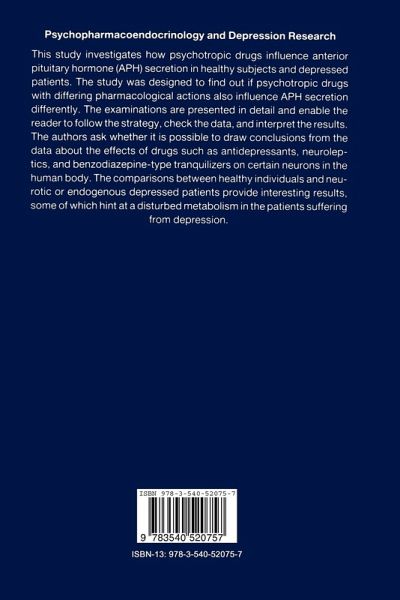 Psychopharmacoendocrinology and Depression Research

This study investigates how psychotropic drugs influence anterior pituitary hormone (APH) secretion in healthy subjects and depressed patients. The study was designed to find out if psychotropic drugs with differing pharmacological actions also influence APH secretion differently. The examinations are presented in detail and enable the reader to follow the strategy, check the data, and interpret the results. The authors ask whether it is possible to draw conclusions from the data about the effects of drugs such as antidepressants, neuroleptics, and benzodiazepine-type tranquilizers on certain neurons in the human body. The comparisons between healthy individuals and neurotic or endogenous depressed patients provide interesting results, some of which hint at a disturbed metabolism in the patients suffering from depression.

ISBN 978-3-540-52075-7

9 783540 520757

ISBN-13: 978-3-540-52075-7